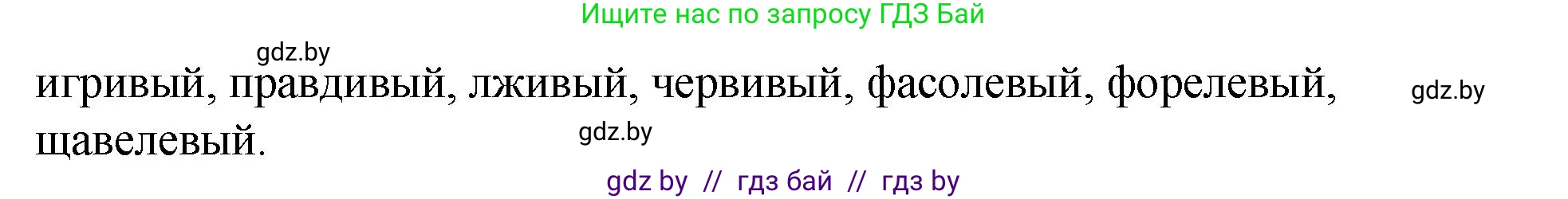 Ищите нас по запросу ГДЗ Бай

gdz.by

игривый, правдивый, лживый, червивый, фасолевый, форелевый, щавелевый.

gdz.by

gdz.by

gdz by // гдз бай // гдз by